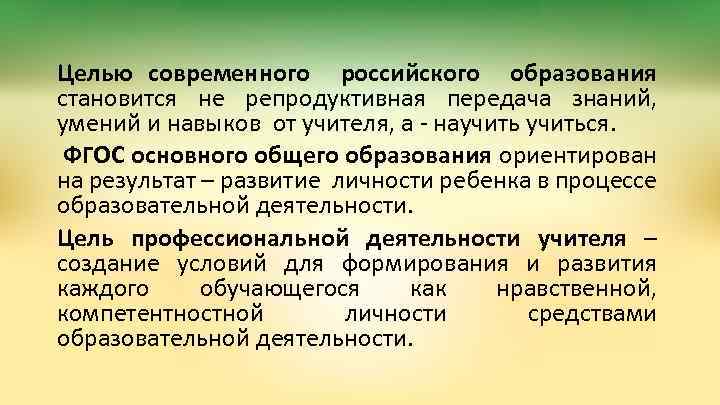 Целью современного российского образования становится не репродуктивная передача знаний, умений и навыков от учителя, а - научить учиться.

ФГОС основного общего образования ориентирован на результат – развитие личности ребенка в процессе образовательной деятельности.

Цель профессиональной деятельности учителя – создание условий для формирования и развития каждого обучающегося как нравственной, компетентностной личности средствами образовательной деятельности.